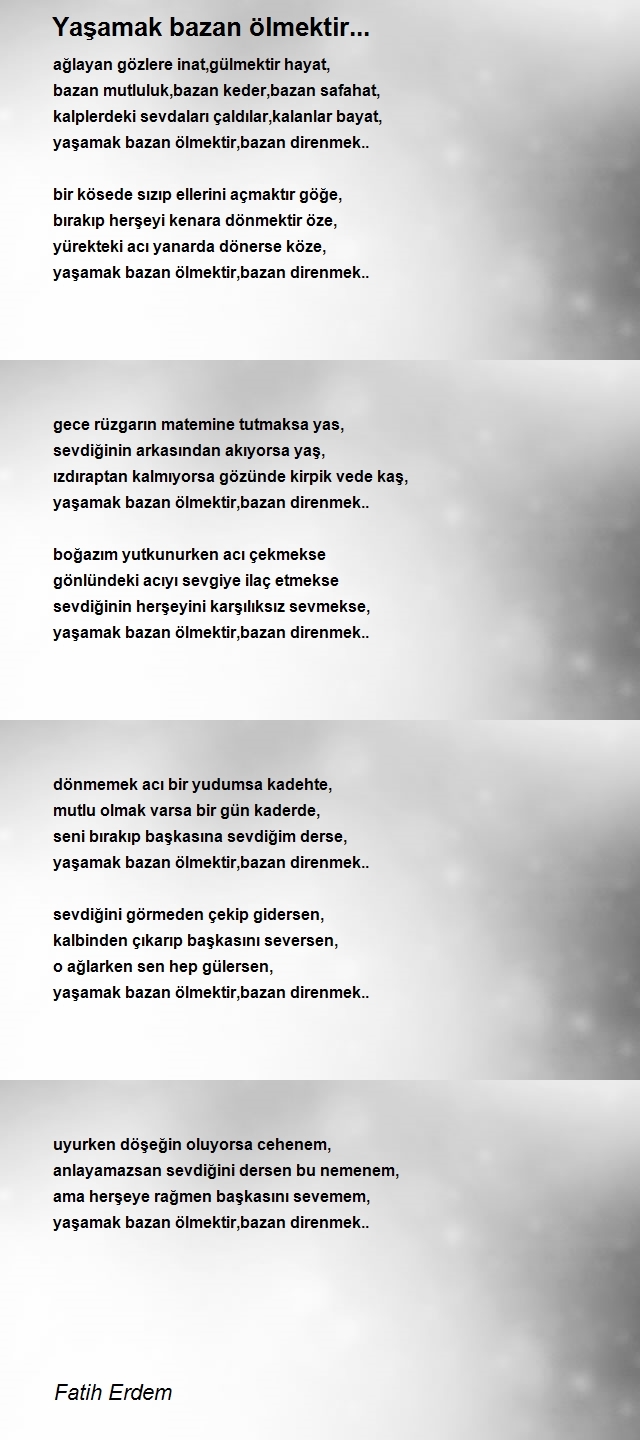 Yaşamak bazan ölmektir...

ağlayan gözlere inat,gülmektir hayat,
bazan mutluluk,bazan keder,bazan safahat,
kalplerdeki sevdaları çaldılar,kalanlar bayat,
yaşamak bazan ölmektir,bazan direnmek..

bir kösede sızıp ellerini açmaktır göğe,
bırakıp herşeyi kenara dönmektir öze,
yürekteki acı yanarda dönerse köze,
yaşamak bazan ölmektir,bazan direnmek..

gece rüzgarın matemine tutmaksa yas,
sevdiğinin arkasından akıyorsa yaş,
ızdıraptan kalmıyorsa gözünde kirpik vede kaş,
yaşamak bazan ölmektir,bazan direnmek..

boğazım yutkunurken acı çekmekse
gönlündeki acıyı sevgiye ilaç etmekse
sevdiğinin herşeyini karşılıksız sevmekse,
yaşamak bazan ölmektir,bazan direnmek..

dönmemek acı bir yudumsa kadehte,
mutlu olmak varsa bir gün kaderde,
seni bırakıp başkasına sevdiğim derse,
yaşamak bazan ölmektir,bazan direnmek..

sevdiğini görmeden çekip gidersen,
kalbinden çıkarıp başkasını seversen,
o ağlarken sen hep gülersen,
yaşamak bazan ölmektir,bazan direnmek..

uyurken döşeğin oluyorsa cehenem,
anlayamazsan sevdiğini dersen bu nemenem,
ama herşeye rağmen başkasını sevemem,
yaşamak bazan ölmektir,bazan direnmek..

Fatih Erdem